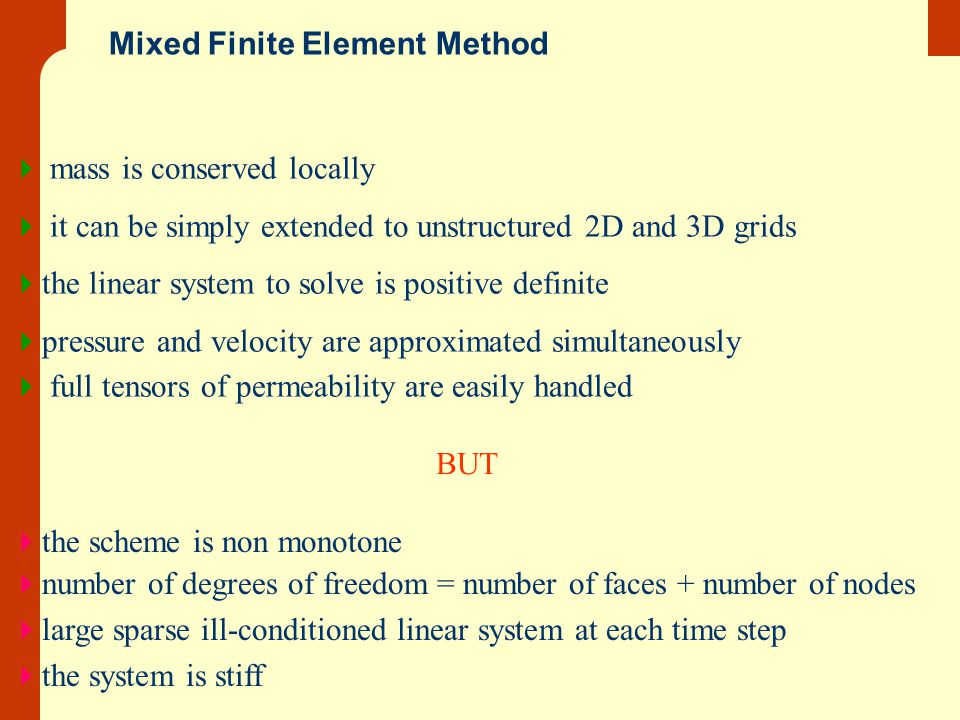 Mixed Finite Element Method

mass is conserved locally

it can be simply extended to unstructured 2D and 3D grids

the linear system to solve is positive definite

pressure and velocity are approximated simultaneously

full tensors of permeability are easily handled

BUT

the scheme is non monotone

number of degrees of freedom = number of faces + number of nodes

large sparse ill-conditioned linear system at each time step

the system is stiff